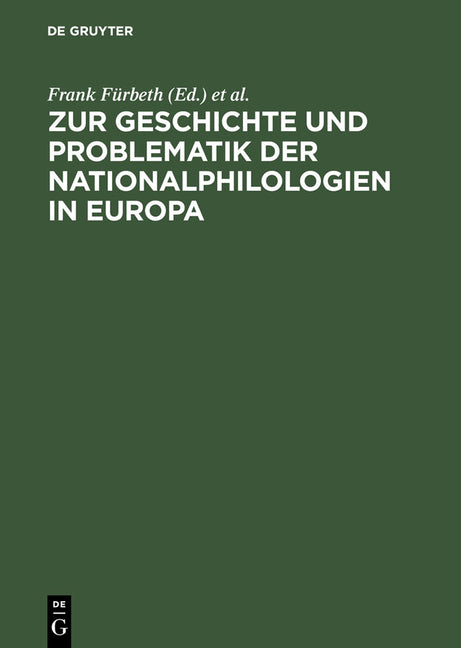 DE GRUYTER

Frank Fürbeth (Ed.) et al.

ZUR GESCHICHTE UND PROBLEMATIK DER NATIONALPHILOLOGIEN IN EUROPA

DE
G